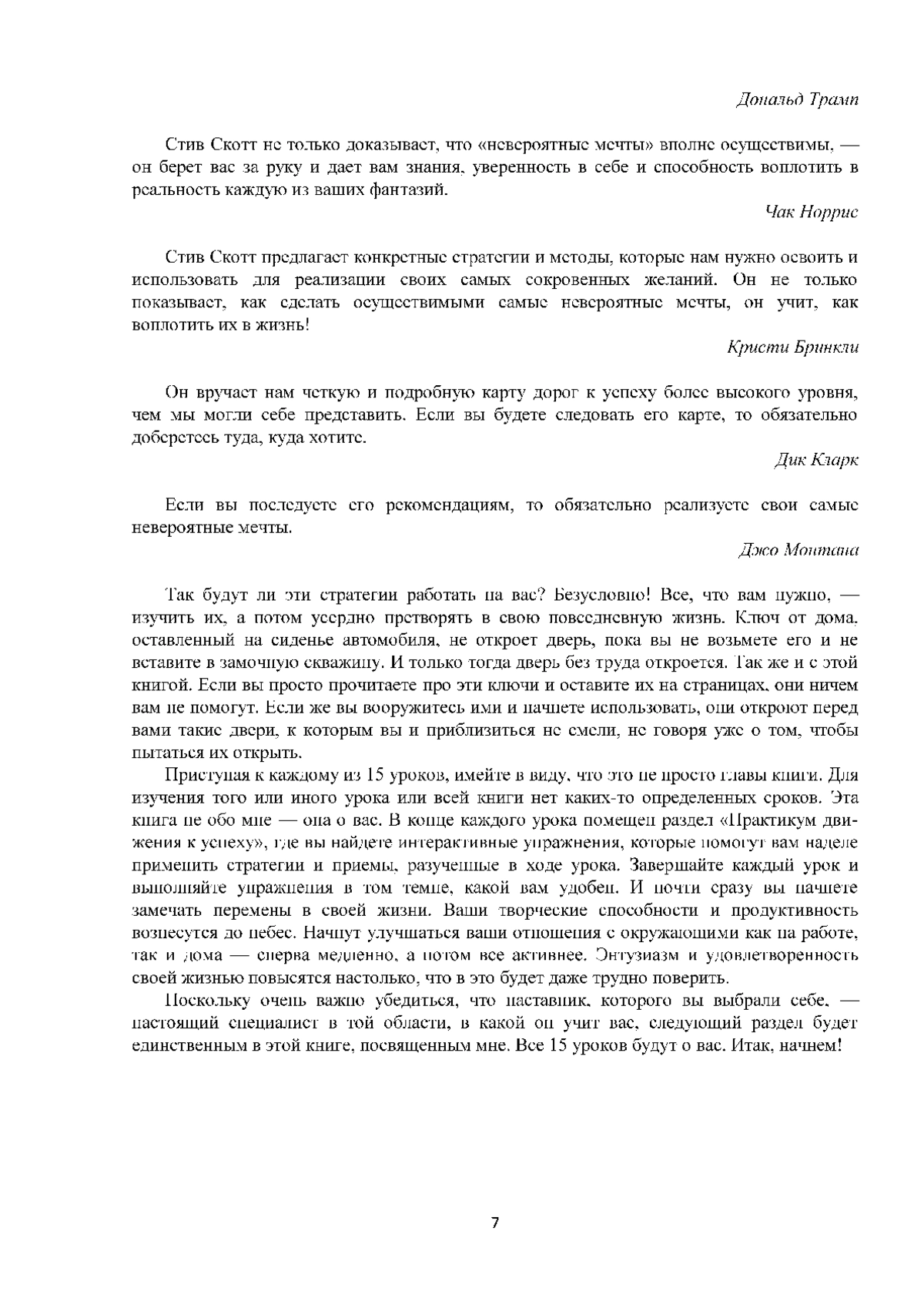 Дональд Трамп

Стив Скотт не только доказывает, что «невероятные мечты» вполне осуществимы, — он берет вас за руку и дает вам знания, уверенность в себе и способность воплотить в реальность каждую из ваших фантазий.

Чак Норрис

Стив Скотт предлагает конкретные стратегии и методы, которые нам нужно освоить и использовать для реализации своих самых сокровенных желаний. Он не только показывает, как сделать осуществимыми самые невероятные мечты, он учит, как воплотить их в жизнь!

Кристи Бринкли

Он вручает нам четкую и подробную карту дорог к успеху более высокого уровня, чем мы могли себе представить. Если вы будете следовать его карте, то обязательно доберетесь туда, куда хотите.

Дик Кларк

Если вы последуете его рекомендациям, то обязательно реализуете свои самые невероятные мечты.

Джо Монтана

Так будут ли эти стратегии работать на вас? Безусловно! Все, что вам нужно, — изучить их, а потом усердно претворять в свою повседневную жизнь. Ключ от дома, оставленный на сиденье автомобиля, не откроет дверь, пока вы не возьмете его и не вставите в замочную скважину. И только тогда дверь без труда откроется. Так же и с этой книгой. Если вы просто прочитаете про эти ключи и оставите их на страницах, они ничем вам не помогут. Если же вы вооружитесь ими и начнете использовать, они откроют перед вами такие двери, к которым вы и приблизиться не смели, не говоря уже о том, чтобы пытаться их открыть.

Приступая к каждому из 15 уроков, имейте в виду, что это не просто главы книги. Для изучения того или иного урока или всей книги нет каких-то определенных сроков. Эта книга не обо мне — она о вас. В конце каждого урока помещен раздел «Практикум движения к успеху», где вы найдете интерактивные упражнения, которые помогут вам наделе применить стратегии и приемы, разученные в ходе урока. Завершайте каждый урок и выполняйте упражнения в том темпе, какой вам удобен. И почти сразу вы начнете замечать перемены в своей жизни. Ваши творческие способности и продуктивность вознесутся до небес. Начнут улучшаться ваши отношения с окружающими как на работе, так и дома — сперва медленно, а потом все активнее. Энтузиазм и удовлетворенность своей жизнью повысятся настолько, что в это будет даже трудно поверить.

Поскольку очень важно убедиться, что наставник, которого вы выбрали себе, — настоящий специалист в той области, в какой он учит вас, следующий раздел будет единственным в этой книге, посвященным мне. Все 15 уроков будут о вас. Итак, начнем!

7